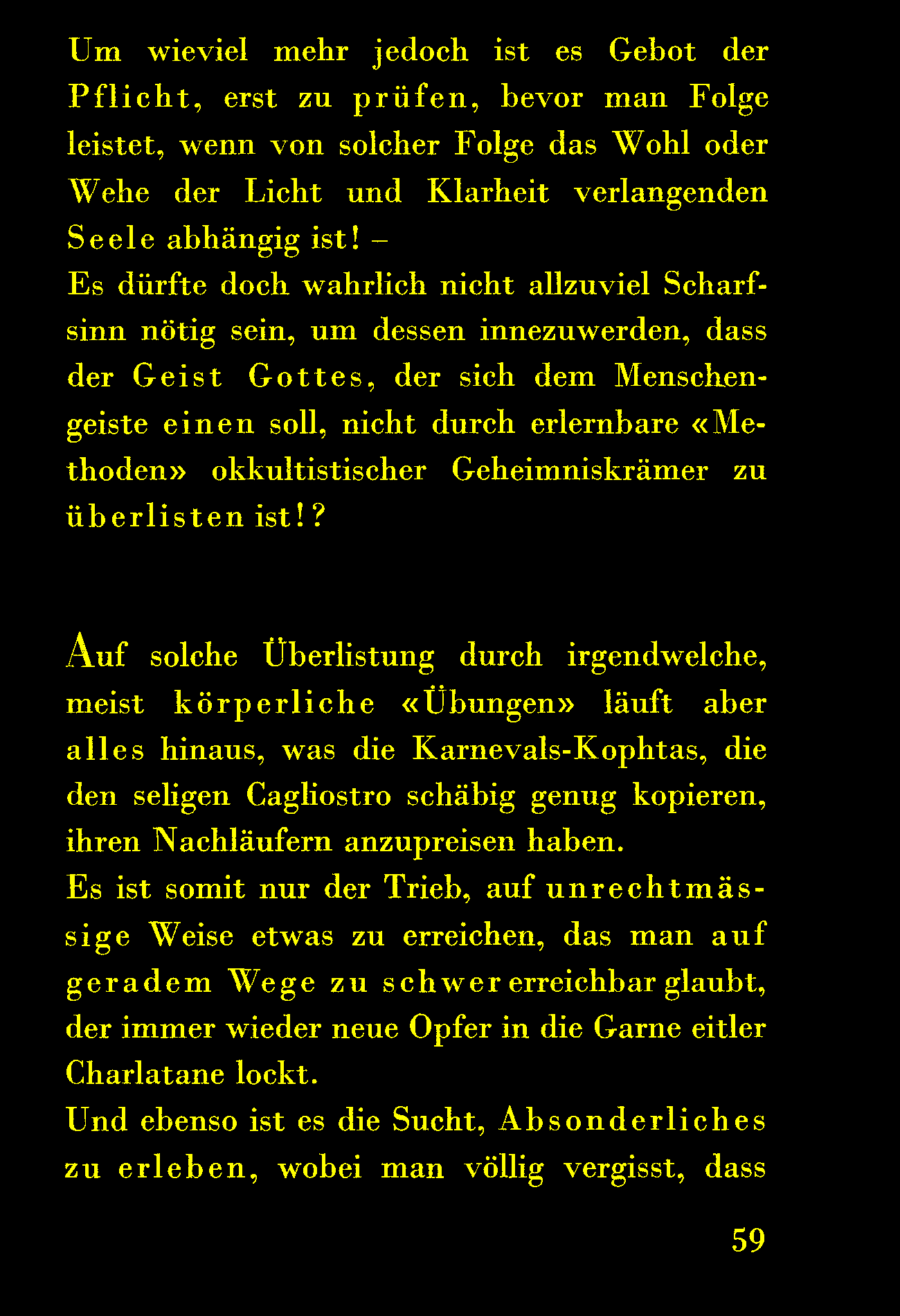 Um wieviel mehr jedoch ist es Gebot der Pflicht, erst zu prüfen, bevor man Folge leistet, wenn von solcher Folge das Wohl oder Wehe der Licht und Klarheit verlangenden Seele abhängig ist! –
Es dürfte doch wahrlich nicht allzuviel Scharfsinn nötig sein, um dessen innezuwerden, dass der Geist Gottes, der sich dem Menschengeiste einen soll, nicht durch erlernbare «Methoden» okkultistischer Geheimniskrämer zu überlisten ist!?

Auf solche Überlistung durch irgendwelche, meist körperliche «Übungen» läuft aber alles hinaus, was die Karnevals-Kophtas, die den seligen Cagliostro schäbig genug kopieren, ihren Nachläufern anzupreisen haben.
Es ist somit nur der Trieb, auf unrechtmässige Weise etwas zu erreichen, das man auf geradem Wege zu schwer erreichbar glaubt, der immer wieder neue Opfer in die Garne eitler Charlatane lockt.
Und ebenso ist es die Sucht, Absonderliches zu erleben, wobei man völlig vergisst, dass

59